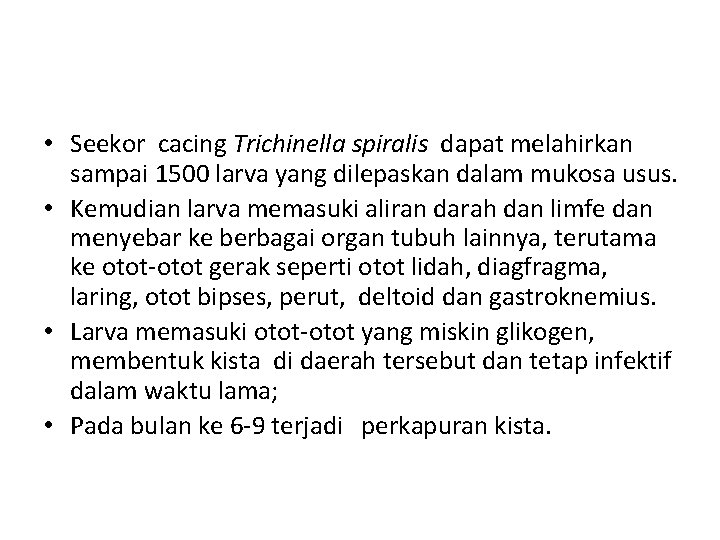 • Seekor cacing Trichinella spiralis dapat melahirkan sampai 1500 larva yang dilepaskan dalam mukosa usus.
• Kemudian larva memasuki aliran darah dan limfe dan menyebar ke berbagai organ tubuh lainnya, terutama ke otot-otot gerak seperti otot lidah, diagfragma, laring, otot bipses, perut, deltoid dan gastroknemius.
• Larva memasuki otot-otot yang miskin glikogen, membentuk kista di daerah tersebut dan tetap infektif dalam waktu lama;
• Pada bulan ke 6-9 terjadi perkapuran kista.